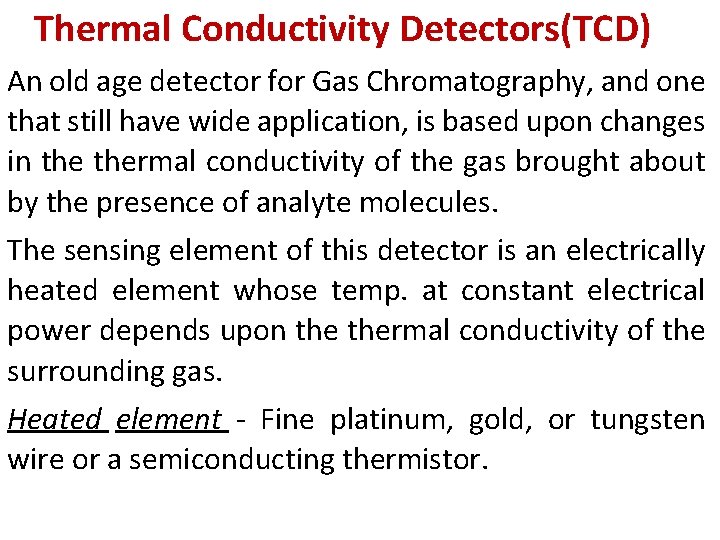 Thermal Conductivity Detectors(TCD)

An old age detector for Gas Chromatography, and one that still have wide application, is based upon changes in the thermal conductivity of the gas brought about by the presence of analyte molecules.

The sensing element of this detector is an electrically heated element whose temp. at constant electrical power depends upon the thermal conductivity of the surrounding gas.

Heated element - Fine platinum, gold, or tungsten wire or a semiconducting thermistor.